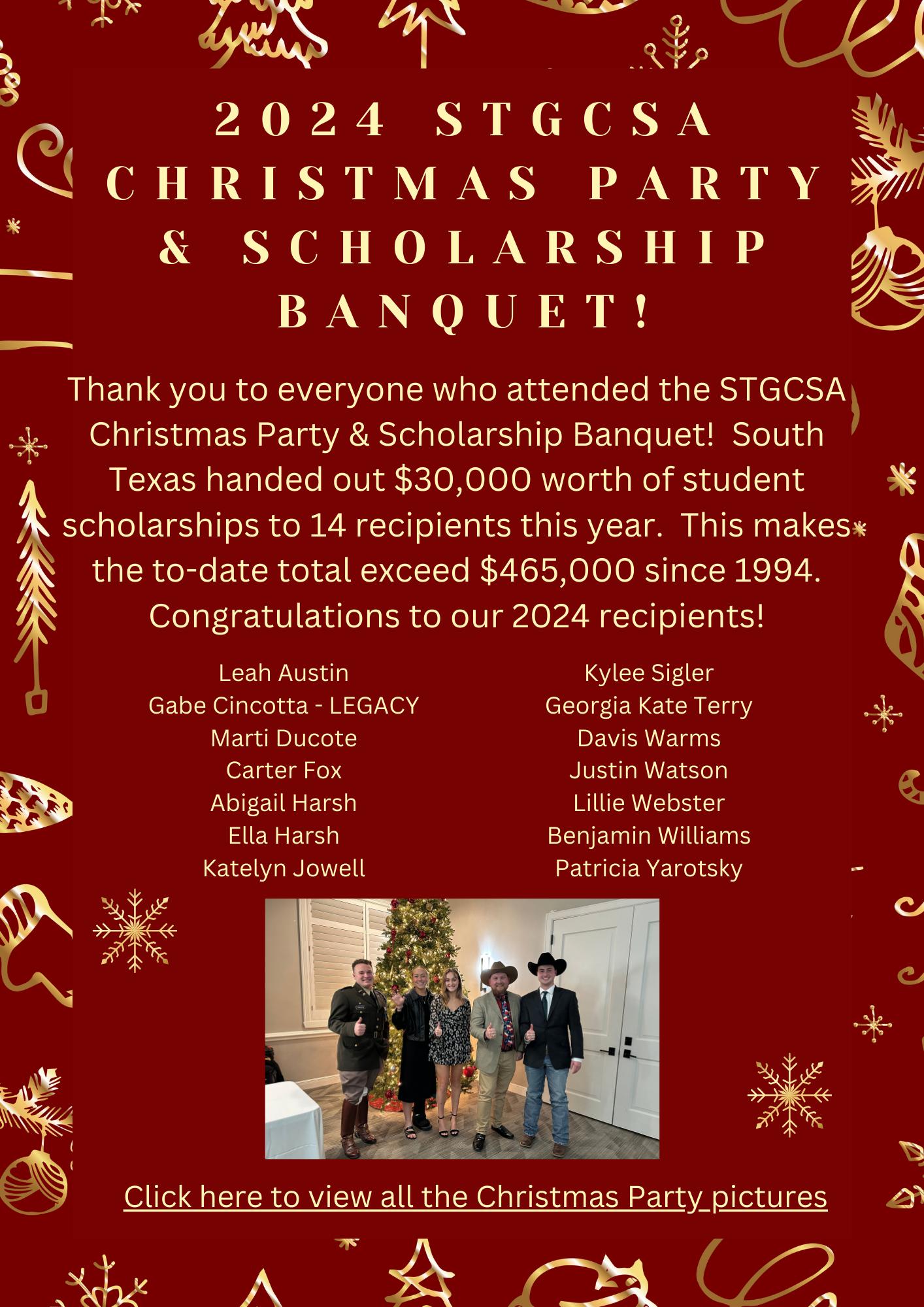 2024 STGCSA CHRISTMAS PARTY & SCHOLARSHIP BANQUET!

Thank you to everyone who attended the STGCSA Christmas Party & Scholarship Banquet! South Texas handed out $30,000 worth of student scholarships to 14 recipients this year. This makes the to-date total exceed $465,000 since 1994. Congratulations to our 2024 recipients!

Leah Austin
Gabe Cincotta - LEGACY
Marti Ducote
Carter Fox
Abigail Harsh
Ella Harsh
Katelyn Jowell

Kylee Sigler
Georgia Kate Terry
Davis Warms
Justin Watson
Lillie Webster
Benjamin Williams
Patricia Yarotsky

Click here to view all the Christmas Party pictures